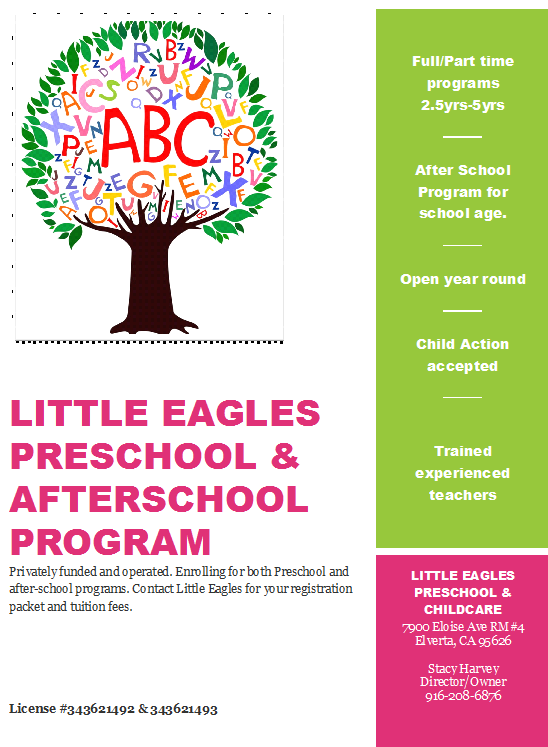 ABC

LITTLE EAGLES PRESCHOOL & AFTERSCHOOL PROGRAM

Privately funded and operated. Enrolling for both Preschool and after-school programs. Contact Little Eagles for your registration packet and tuition fees.

License #343621492 & 343621493

Full/Part time programs 2.5yrs-5yrs

After School Program for school age.

Open year round

Child Action accepted

Trained experienced teachers

LITTLE EAGLES PRESCHOOL & CHILDCARE
7900 Eloise Ave RM #4
Elverta, CA 95626

Stacy Harvey
Director/Owner
916-208-6876